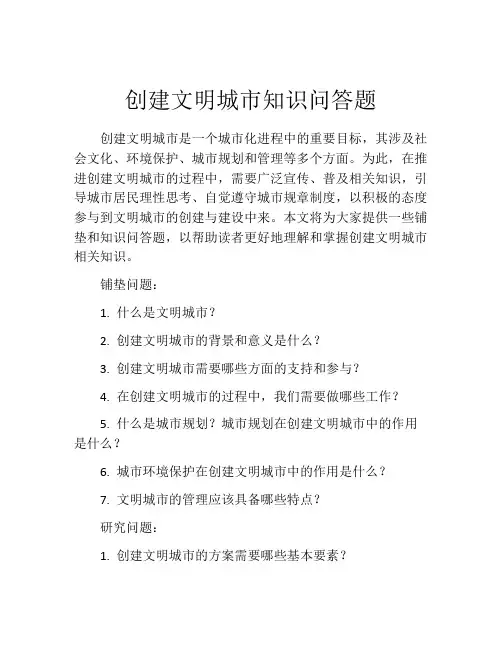 创建文明城市知识问答题

创建文明城市是一个城市化进程中的重要目标，其涉及社会文化、环境保护、城市规划和管理等多个方面。为此，在推进创建文明城市的过程中，需要广泛宣传、普及相关知识，引导城市居民理性思考、自觉遵守城市规章制度，以积极的态度参与到文明城市的创建与建设中来。本文将为大家提供一些铺垫和知识问答题，以帮助读者更好地理解和掌握创建文明城市相关知识。

铺垫问题：

1. 什么是文明城市？

2. 创建文明城市的背景和意义是什么？

3. 创建文明城市需要哪些方面的支持和参与？

4. 在创建文明城市的过程中，我们需要做哪些工作？

5. 什么是城市规划？城市规划在创建文明城市中的作用是什么？

6. 城市环境保护在创建文明城市中的作用是什么？

7. 文明城市的管理应该具备哪些特点？

研究问题：

1. 创建文明城市的方案需要哪些基本要素？